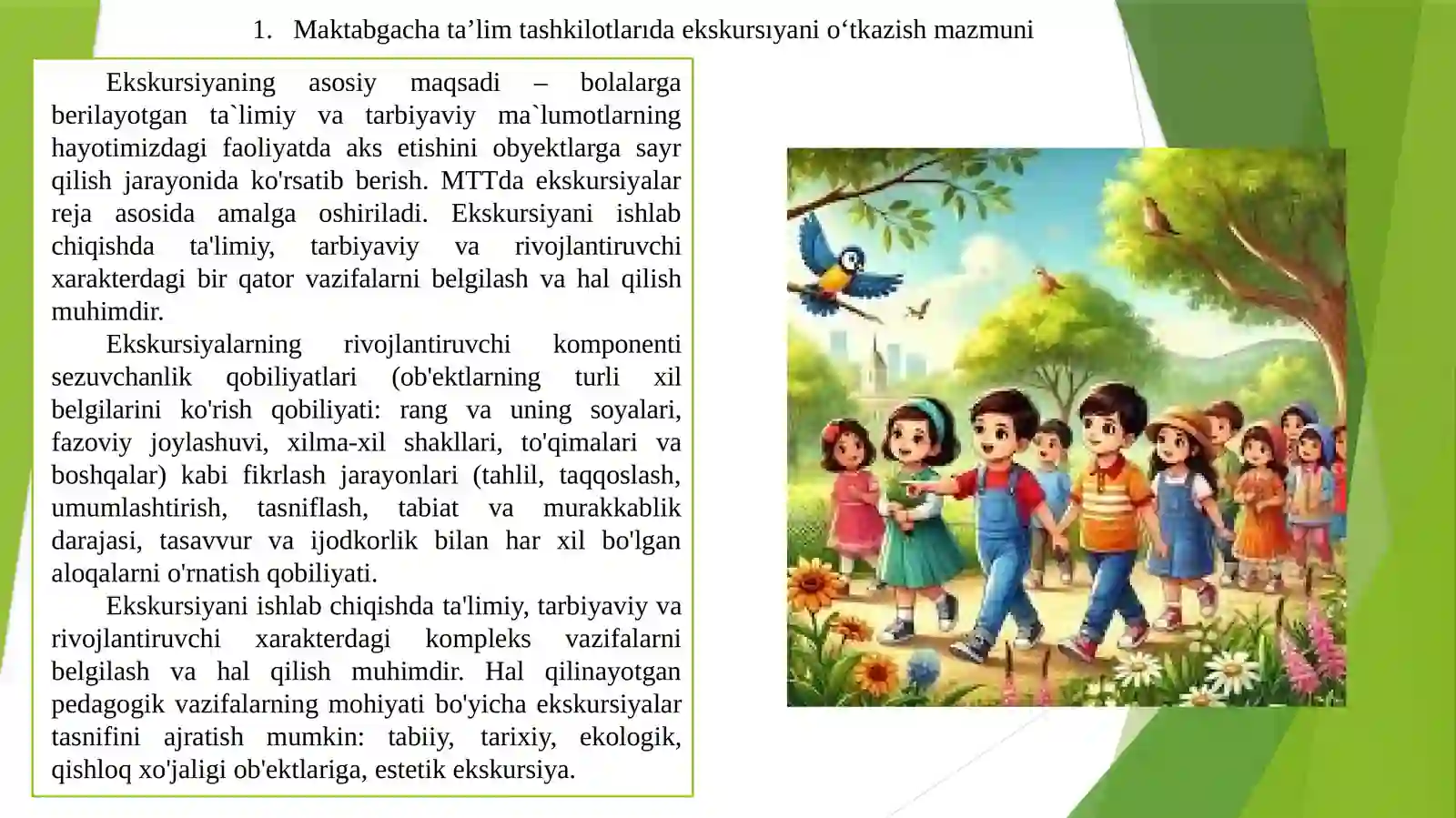 1. Maktabgacha ta’lim tashkilotlarıda ekskursıyani o‘tkazish mazmuni

Ekskursiyaning asosiy maqsadi – bolalarga berilayotgan ta`limiy va tarbiyaviy ma`lumotlarning hayotimizdagi faoliyatda aks etishini obyektlarga sayr qilish jarayonida ko'rsatib berish. MTTda ekskursiyalar reja asosida amalga oshiriladi. Ekskursiyani ishlab chiqishda ta'limiy, tarbiyaviy va rivojlantiruvchi xarakterdagi bir qator vazifalarni belgilash va hal qilish muhimdir.

Ekskursiyalarning rivojlantiruvchi komponenti sezuvchanlik qobiliyatlari (ob'ektlarning turli xil belgilarini ko'rish qobiliyati: rang va uning soyalari, fazoviy joylashuvi, xilma-xil shakllari, to'qimalari va boshqalar) kabi fikrlash jarayonlari (tahlil, taqqoslash, umumlashtirish, tasniflash, tabiat va murakkablik darajasi, tasavvur va ijodkorlik bilan har xil bo'lgan aloqalarni o'rnatish qobiliyati.

Ekskursiyani ishlab chiqishda ta'limiy, tarbiyaviy va rivojlantiruvchi xarakterdagi kompleks vazifalarni belgilash va hal qilish muhimdir. Hal qilinayotgan pedagogik vazifalarning mohiyati bo'yicha ekskursiyalar tasnifini ajratish mumkin: tabiiy, tarixiy, ekologik, qishloq xo'jaligi ob'ektlariga, estetik ekskursiya.